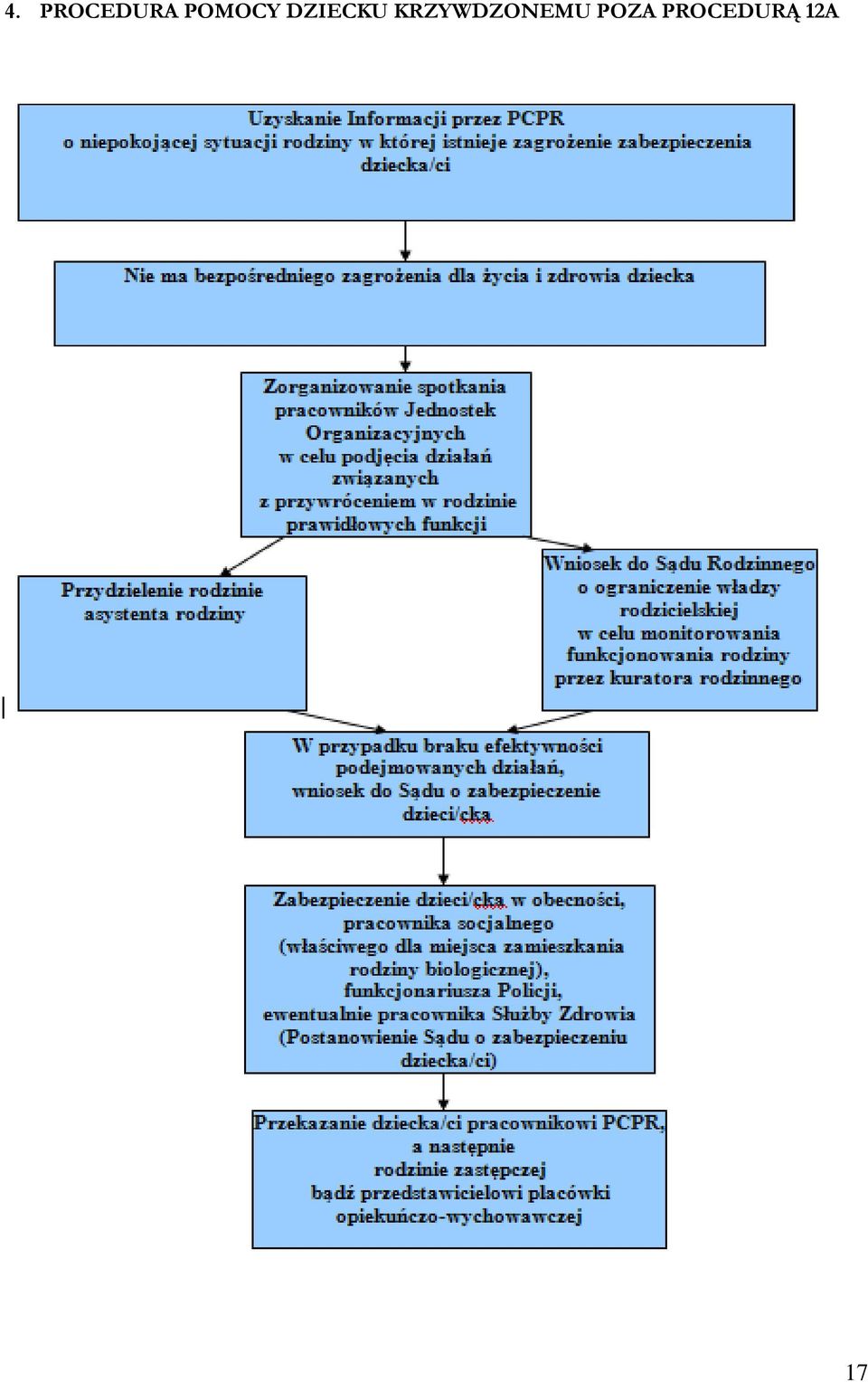 4. PROCEDURA POMOCY DZIECKU KRZYWDZONEMU POZA PROCEDURĄ 12A

Uzyskanie Informacji przez PCPR o niepokojącej sytuacji rodziny w której istnieje zagrożenie zabezpieczenia dziecka/ci

Nie ma bezpośredniego zagrożenia dla życia i zdrowia dziecka

Zorganizowanie spotkania pracowników Jednostek Organizacyjnych w celu podjęcia działań związanych z przywróceniem w rodzinie prawidłowych funkcji

Przydzielenie rodzinie asystenta rodziny

Wniosek do Sądu Rodzinnego o ograniczenie władzy rodzicielskiej w celu monitorowania funkcjonowania rodziny przez kuratora rodzinnego

W przypadku braku efektywności podejmowanych działań, wniosek do Sądu o zabezpieczenie dzieci/cka

Zabezpieczenie dzieci/cka w obecności, pracownika socjalnego (właściwego dla miejsca zamieszkania rodziny biologicznej), funkcjonariusza Policji, ewentualnie pracownika Służby Zdrowia (Postanowienie Sądu o zabezpieczeniu dziecka/ci)

Przekazanie dziecka/ci pracownikowi PCPR, a następnie rodzinie zastępczej bądź przedstawicielowi placówki opiekuńczo-wychowawczej

17